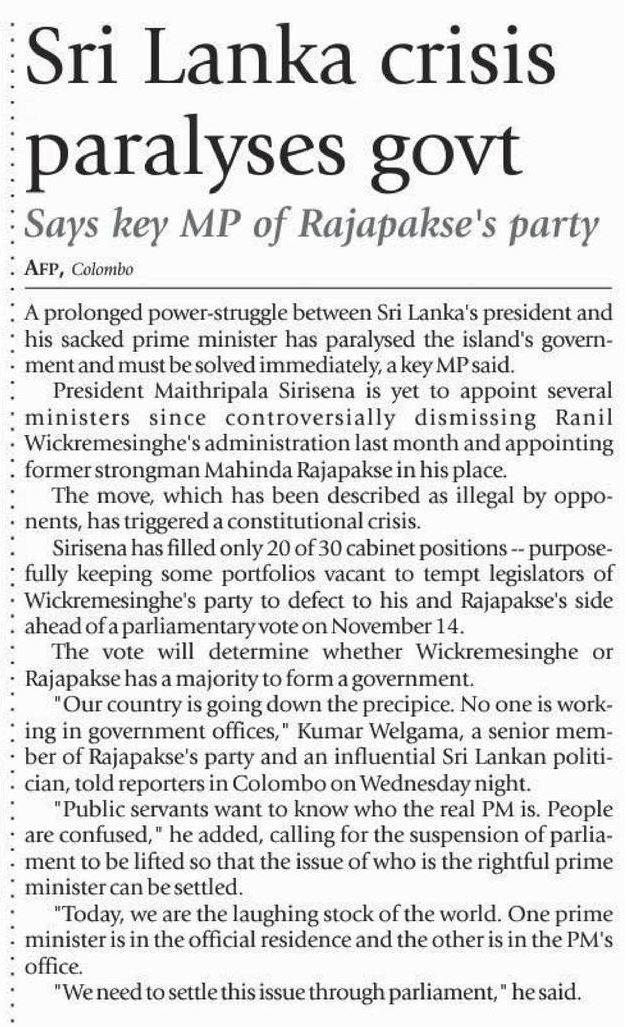 Sri Lanka crisis paralyses govt

Says key MP of Rajapakse's party

AFP, Colombo

A prolonged power-struggle between Sri Lanka's president and his sacked prime minister has paralysed the island's government and must be solved immediately, a key MP said.

President Maithripala Sirisena is yet to appoint several ministers since controversially dismissing Ranil Wickremesinghe's administration last month and appointing former strongman Mahinda Rajapakse in his place.

The move, which has been described as illegal by opponents, has triggered a constitutional crisis.

Sirisena has filled only 20 of 30 cabinet positions -- purposefully keeping some portfolios vacant to tempt legislators of Wickremesinghe's party to defect to his and Rajapakse's side ahead of a parliamentary vote on November 14.

The vote will determine whether Wickremesinghe or Rajapakse has a majority to form a government.

"Our country is going down the precipice. No one is working in government offices," Kumar Welgama, a senior member of Rajapakse's party and an influential Sri Lankan politician, told reporters in Colombo on Wednesday night.

"Public servants want to know who the real PM is. People are confused," he added, calling for the suspension of parliament to be lifted so that the issue of who is the rightful prime minister can be settled.

"Today, we are the laughing stock of the world. One prime minister is in the official residence and the other is in the PM's office.

"We need to settle this issue through parliament," he said.